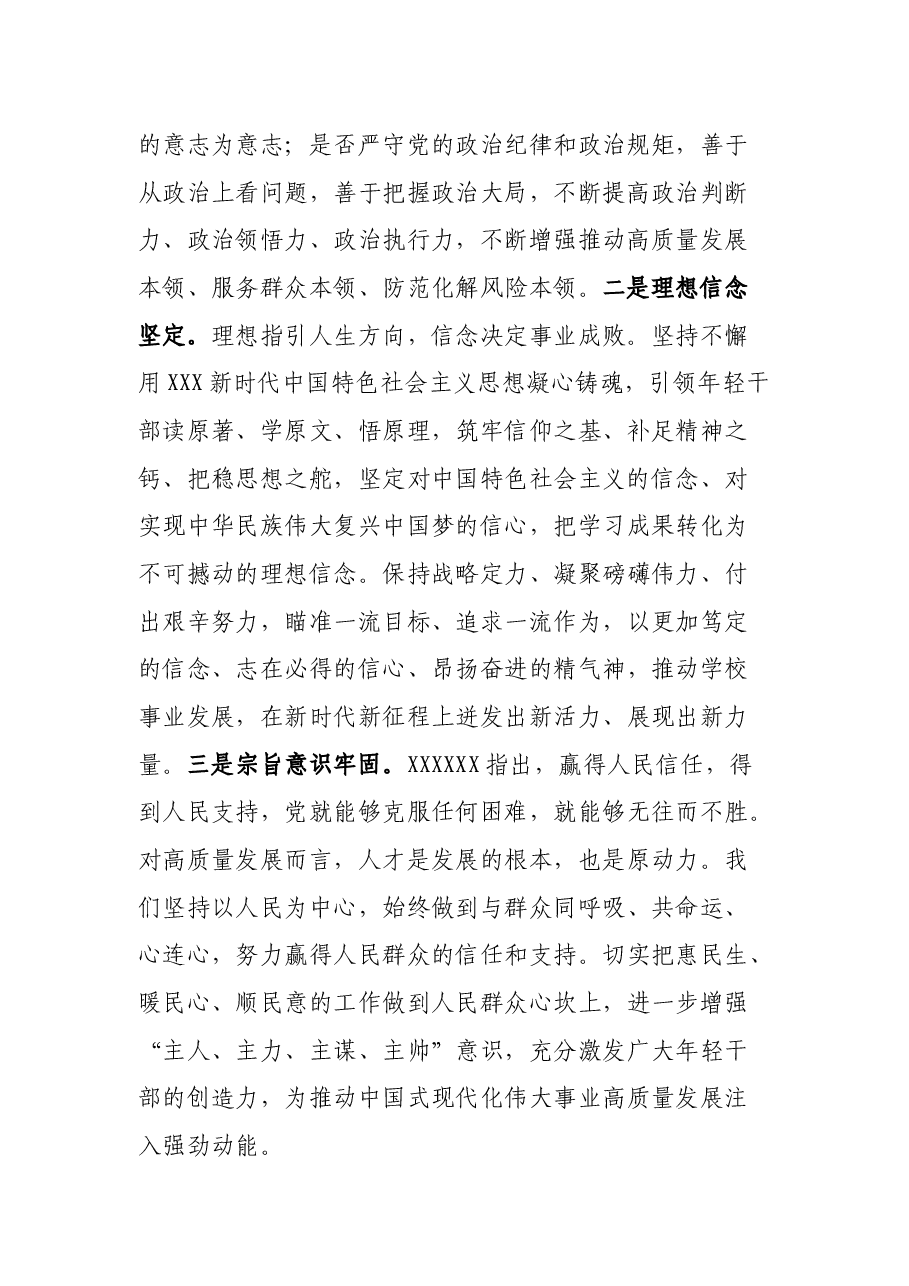 的意志为意志；是否严守党的政治纪律和政治规矩，善于从政治上看问题，善于把握政治大局，不断提高政治判断力、政治领悟力、政治执行力，不断增强推动高质量发展本领、服务群众本领、防范化解风险本领。二是理想信念坚定。理想指引人生方向，信念决定事业成败。坚持不懈用XXX新时代中国特色社会主义思想凝心铸魂，引领年轻干部读原著、学原文、悟原理，筑牢信仰之基、补足精神之钙、把稳思想之舵，坚定对中国特色社会主义的信念、对实现中华民族伟大复兴中国梦的信心，把学习成果转化为不可撼动的理想信念。保持战略定力、凝聚磅礴伟力、付出艰辛努力，瞄准一流目标、追求一流作为，以更加笃定的信念、志在必得的信心、昂扬奋进的精气神，推动学校事业发展，在新时代新征程上迸发出新活力、展现出新力量。三是宗旨意识牢固。XXXXXX指出，赢得人民信任，得到人民支持，党就能够克服任何困难，就能够无往而不胜。对高质量发展而言，人才是发展的根本，也是原动力。我们坚持以人民为中心，始终做到与群众同呼吸、共命运、心连心，努力赢得人民群众的信任和支持。切实把惠民生、暖民心、顺民意的工作做到人民群众心坎上，进一步增强“主人、主力、主谋、主帅”意识，充分激发广大年轻干部的创造力，为推动中国式现代化伟大事业高质量发展注入强劲动能。